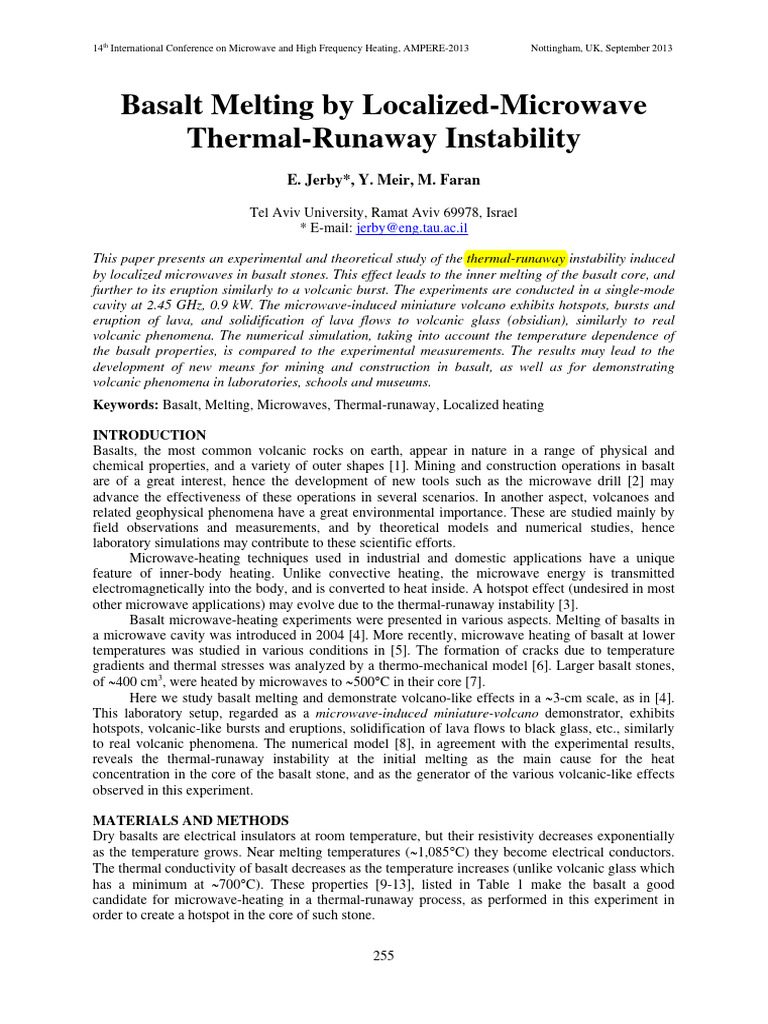 14th International Conference on Microwave and High Frequency Heating, AMPERE-2013 Nottingham, UK, September 2013

Basalt Melting by Localized-Microwave Thermal-Runaway Instability

E. Jerby*, Y. Meir, M. Faran

Tel Aviv University, Ramat Aviv 69978, Israel
* E-mail: jerby@eng.tau.ac.il

This paper presents an experimental and theoretical study of the thermal-runaway instability induced by localized microwaves in basalt stones. This effect leads to the inner melting of the basalt core, and further to its eruption similarly to a volcanic burst. The experiments are conducted in a single-mode cavity at 2.45 GHz, 0.9 kW. The microwave-induced miniature volcano exhibits hotspots, bursts and eruption of lava, and solidification of lava flows to volcanic glass (obsidian), similarly to real volcanic phenomena. The numerical simulation, taking into account the temperature dependence of the basalt properties, is compared to the experimental measurements. The results may lead to the development of new means for mining and construction in basalt, as well as for demonstrating volcanic phenomena in laboratories, schools and museums.

Keywords: Basalt, Melting, Microwaves, Thermal-runaway, Localized heating

INTRODUCTION
Basalts, the most common volcanic rocks on earth, appear in nature in a range of physical and chemical properties, and a variety of outer shapes [1]. Mining and construction operations in basalt are of a great interest, hence the development of new tools such as the microwave drill [2] may advance the effectiveness of these operations in several scenarios. In another aspect, volcanoes and related geophysical phenomena have a great environmental importance. These are studied mainly by field observations and measurements, and by theoretical models and numerical studies, hence laboratory simulations may contribute to these scientific efforts.

Microwave-heating techniques used in industrial and domestic applications have a unique feature of inner-body heating. Unlike convective heating, the microwave energy is transmitted electromagnetically into the body, and is converted to heat inside. A hotspot effect (undesired in most other microwave applications) may evolve due to the thermal-runaway instability [3].

Basalt microwave-heating experiments were presented in various aspects. Melting of basalts in a microwave cavity was introduced in 2004 [4]. More recently, microwave heating of basalt at lower temperatures was studied in various conditions in [5]. The formation of cracks due to temperature gradients and thermal stresses was analyzed by a thermo-mechanical model [6]. Larger basalt stones, of ~400 cm$^3$, were heated by microwaves to ~500°C in their core [7].

Here we study basalt melting and demonstrate volcano-like effects in a ~3-cm scale, as in [4]. This laboratory setup, regarded as a microwave-induced miniature-volcano demonstrator, exhibits hotspots, volcanic-like bursts and eruptions, solidification of lava flows to black glass, etc., similarly to real volcanic phenomena. The numerical model [8], in agreement with the experimental results, reveals the thermal-runaway instability at the initial melting as the main cause for the heat concentration in the core of the basalt stone, and as the generator of the various volcanic-like effects observed in this experiment.

MATERIALS AND METHODS
Dry basalts are electrical insulators at room temperature, but their resistivity decreases exponentially as the temperature grows. Near melting temperatures (~1,085°C) they become electrical conductors. The thermal conductivity of basalt decreases as the temperature increases (unlike volcanic glass which has a minimum at ~700°C). These properties [9-13], listed in Table 1 make the basalt a good candidate for microwave-heating in a thermal-runaway process, as performed in this experiment in order to create a hotspot in the core of such stone.

255